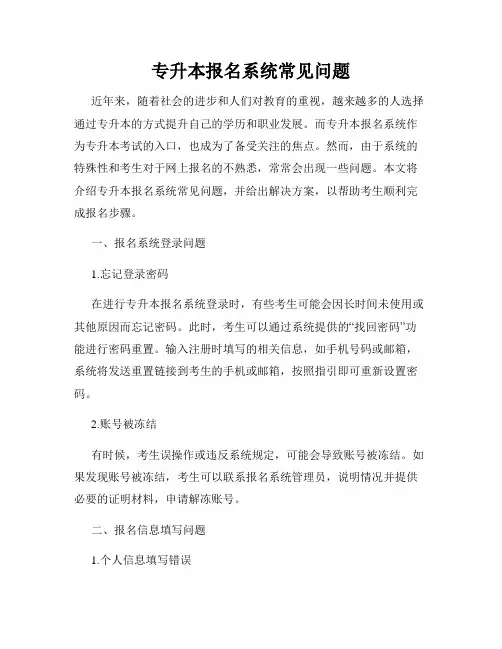 专升本报名系统常见问题

近年来，随着社会的进步和人们对教育的重视，越来越多的人选择通过专升本的方式提升自己的学历和职业发展。而专升本报名系统作为专升本考试的入口，也成为了备受关注的焦点。然而，由于系统的特殊性和考生对于网上报名的不熟悉，常常会出现一些问题。本文将介绍专升本报名系统常见问题，并给出解决方案，以帮助考生顺利完成报名步骤。

一、报名系统登录问题

1.忘记登录密码

在进行专升本报名系统登录时，有些考生可能会因长时间未使用或其他原因而忘记密码。此时，考生可以通过系统提供的“找回密码”功能进行密码重置。输入注册时填写的相关信息，如手机号码或邮箱，系统将发送重置链接到考生的手机或邮箱，按照指引即可重新设置密码。

2.账号被冻结

有时候，考生误操作或违反系统规定，可能会导致账号被冻结。如果发现账号被冻结，考生可以联系报名系统管理员，说明情况并提供必要的证明材料，申请解冻账号。

二、报名信息填写问题

1.个人信息填写错误